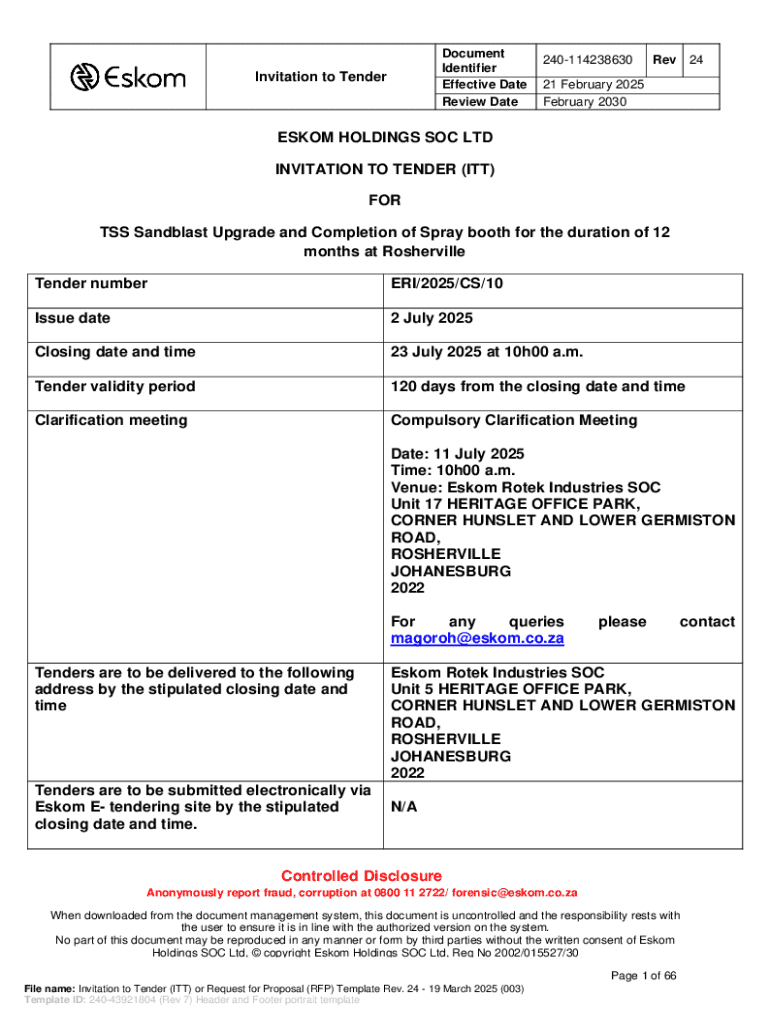 | Eskom | Invitation to Tender | Document Identifier | 240-114238630 | Rev | 24 |
|---|---|---|---|---|---|
| | | Effective Date | 21 February 2025 | | |
| | | Review Date | February 2030 | | |

ESKOM HOLDINGS SOC LTD

INVITATION TO TENDER (ITT)

FOR

TSS Sandblast Upgrade and Completion of Spray booth for the duration of 12 months at Rosherville

| Tender number | ERI/2025/CS/10 |
|---|---|
| Issue date | 2 July 2025 |
| Closing date and time | 23 July 2025 at 10h00 a.m. |
| Tender validity period | 120 days from the closing date and time |
| Clarification meeting | Compulsory Clarification Meeting<br><br>Date: 11 July 2025<br>Time: 10h00 a.m.<br>Venue: Eskom Rotek Industries SOC<br>Unit 17 HERITAGE OFFICE PARK,<br>CORNER HUNSLET AND LOWER GERMISTON ROAD,<br>ROSHERVILLE<br>JOHANESBURG<br>2022<br><br>For any queries please contact magoroh@eskom.co.za |
| Tenders are to be delivered to the following address by the stipulated closing date and time | Eskom Rotek Industries SOC<br>Unit 5 HERITAGE OFFICE PARK,<br>CORNER HUNSLET AND LOWER GERMISTON ROAD,<br>ROSHERVILLE<br>JOHANESBURG<br>2022 |
| Tenders are to be submitted electronically via Eskom E- tendering site by the stipulated closing date and time. | N/A |

Controlled Disclosure

Anonymously report fraud, corruption at 0800 11 2722/ forensic@eskom.co.za

When downloaded from the document management system, this document is uncontrolled and the responsibility rests with the user to ensure it is in line with the authorized version on the system.
No part of this document may be reproduced in any manner or form by third parties without the written consent of Eskom Holdings SOC Ltd, © copyright Eskom Holdings SOC Ltd, Reg No 2002/015527/30

Page 1 of 66

File name: Invitation to Tender (ITT) or Request for Proposal (RFP) Template Rev. 24 - 19 March 2025 (003)
Template ID: 240-43921804 (Rev 7) Header and Footer portrait template